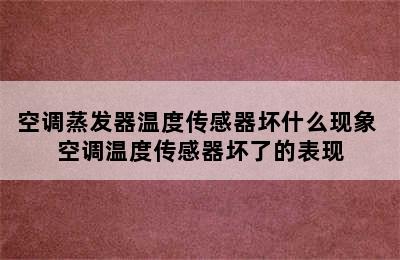 空调蒸发器温度传感器坏什么现象
空调温度传感器坏了的表现